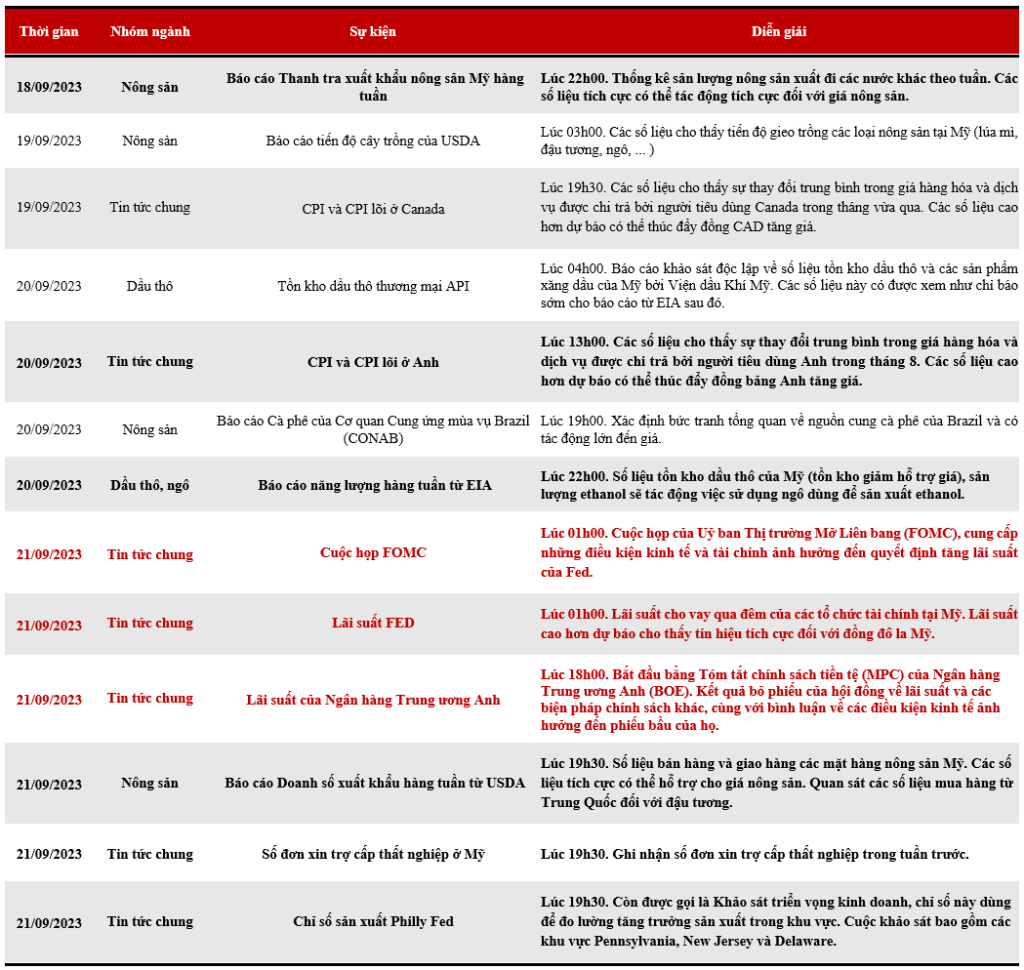 | Thời gian | Nhóm ngành | Sự kiện | Diễn giải |
|---|---|---|---|
| 18/09/2023 | Nông sản | Báo cáo Thanh tra xuất khẩu nông sản Mỹ hàng tuần | Lúc 22h00. Thống kê sản lượng nông sản xuất đi các nước khác theo tuần. Các số liệu tích cực có thể tác động tích cực đối với giá nông sản. |
| 19/09/2023 | Nông sản | Báo cáo tiến độ cây trồng của USDA | Lúc 03h00. Các số liệu cho thấy tiến độ gieo trồng các loại nông sản tại Mỹ (lúa mì, đậu tương, ngô, ... ) |
| 19/09/2023 | Tin tức chung | CPI và CPI lõi ở Canada | Lúc 19h30. Các số liệu cho thấy sự thay đổi trung bình trong giá hàng hóa và dịch vụ được chi trả bởi người tiêu dùng Canada trong tháng vừa qua. Các số liệu cao hơn dự báo có thể thúc đẩy đồng CAD tăng giá. |
| 20/09/2023 | Dầu thô | Tồn kho dầu thô thương mại API | Lúc 04h00. Báo cáo khảo sát độc lập về số liệu tồn kho dầu thô và các sản phẩm xăng dầu của Mỹ bởi Viện dầu Khí Mỹ. Các số liệu này có được xem như chỉ báo sớm cho báo cáo từ EIA sau đó. |
| 20/09/2023 | Tin tức chung | CPI và CPI lõi ở Anh | Lúc 13h00. Các số liệu cho thấy sự thay đổi trung bình trong giá hàng hóa và dịch vụ được chi trả bởi người tiêu dùng Anh trong tháng 8. Các số liệu cao hơn dự báo có thể thúc đẩy đồng bảng Anh tăng giá. |
| 20/09/2023 | Nông sản | Báo cáo Cà phê của Cơ quan Cung ứng mùa vụ Brazil (CONAB) | Lúc 19h00. Xác định bức tranh tổng quan về nguồn cung cà phê của Brazil và có tác động lớn đến giá. |
| 20/09/2023 | Dầu thô, ngô | Báo cáo năng lượng hàng tuần từ EIA | Lúc 22h00. Số liệu tồn kho dầu thô của Mỹ (tồn kho giảm hỗ trợ giá), sản lượng ethanol sẽ tác động việc sử dụng ngô dùng để sản xuất ethanol. |
| 21/09/2023 | Tin tức chung | Cuộc họp FOMC | Lúc 01h00. Cuộc họp của Uỷ ban Thị trường Mở Liên bang (FOMC), cung cấp những điều kiện kinh tế và tài chính ảnh hưởng đến quyết định tăng lãi suất của Fed. |
| 21/09/2023 | Tin tức chung | Lãi suất FED | Lúc 01h00. Lãi suất cho vay qua đêm của các tổ chức tài chính tại Mỹ. Lãi suất cao hơn dự báo cho thấy tín hiệu tích cực đối với đồng đô la Mỹ. |
| 21/09/2023 | Tin tức chung | Lãi suất của Ngân hàng Trung ương Anh | Lúc 18h00. Bắt đầu bằng Tóm tắt chính sách tiền tệ (MPC) của Ngân hàng Trung ương Anh (BOE). Kết quả bỏ phiếu của hội đồng về lãi suất và các biện pháp chính sách khác, cùng với bình luận về các điều kiện kinh tế ảnh hưởng đến phiếu bầu của họ. |
| 21/09/2023 | Nông sản | Báo cáo Doanh số xuất khẩu hàng tuần từ USDA | Lúc 19h30. Số liệu bán hàng và giao hàng các mặt hàng nông sản Mỹ. Các số liệu tích cực có thể hỗ trợ cho giá nông sản. Quan sát các số liệu mua hàng từ Trung Quốc đối với đậu tương. |
| 21/09/2023 | Tin tức chung | Số đơn xin trợ cấp thất nghiệp ở Mỹ | Lúc 19h30. Ghi nhận số đơn xin trợ cấp thất nghiệp trong tuần trước. |
| 21/09/2023 | Tin tức chung | Chỉ số sản xuất Philly Fed | Lúc 19h30. Còn được gọi là Khảo sát triển vọng kinh doanh, chỉ số này dùng để đo lường tăng trưởng sản xuất trong khu vực. Cuộc khảo sát bao gồm các khu vực Pennsylvania, New Jersey và Delaware. |